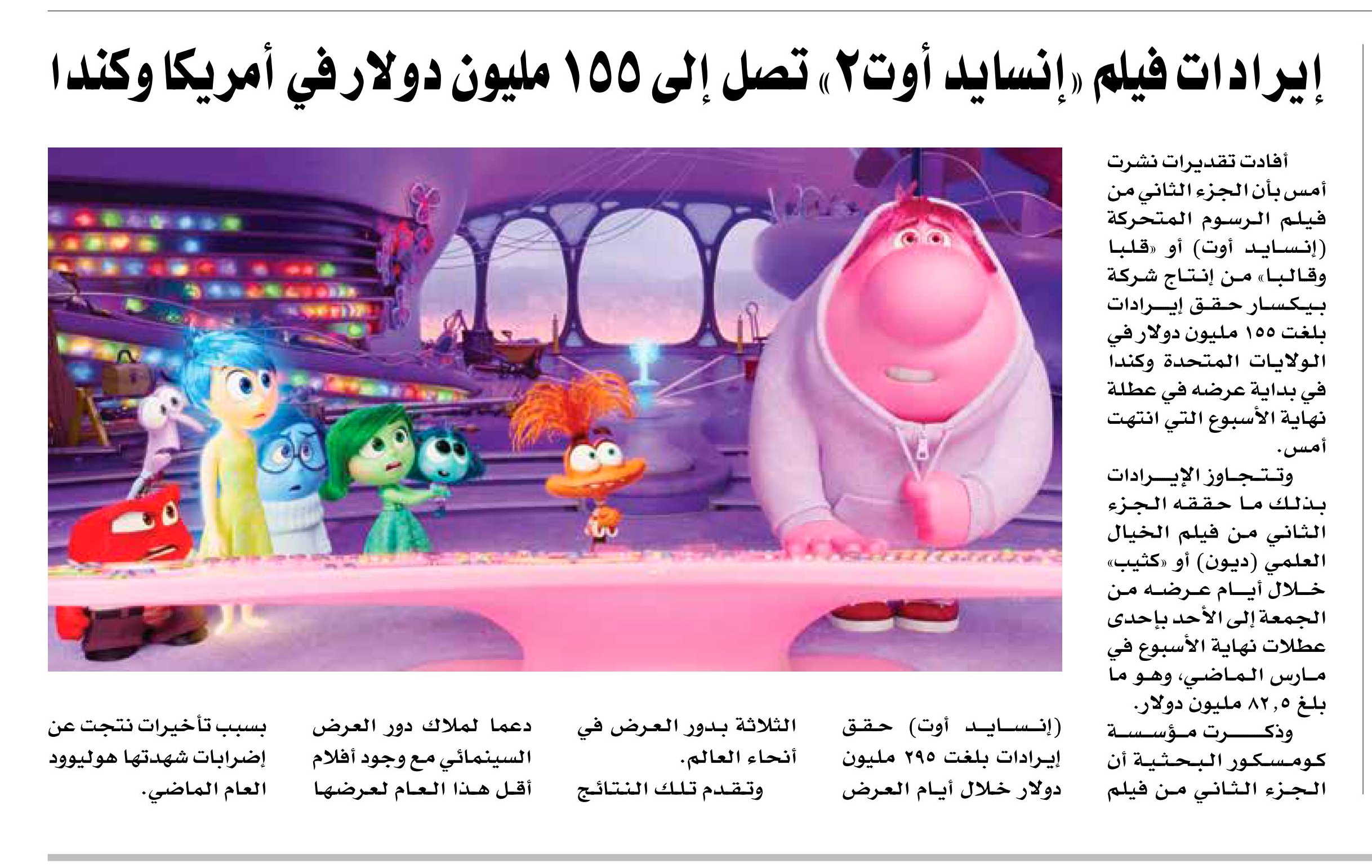 إيرادات فيلم «إنسايد أوت٢» تصل إلى ١٥٥ مليون دولار في أمريكا وكندا

أفادت تقديرات نشرت أمس بأن الجزء الثاني من فيلم الرسوم المتحركة (إنسايد أوت) أو «قلبا وقالبا» من إنتاج شركة بيكسار حقق إيرادات بلغت ١٥٥ مليون دولار في الولايات المتحدة وكندا في بداية عرضه في عطلة نهاية الأسبوع التي انتهت أمس.

وتتجاوز الإيرادات بذلك ما حققه الجزء الثاني من فيلم الخيال العلمي (ديون) أو «كثيب» خلال أيام عرضه من الجمعة إلى الأحد بإحدى عطلات نهاية الأسبوع في مارس الماضي، وهو ما بلغ ٨٢,٥ مليون دولار.

وذكرت مؤسسة كومسكور البحثية أن الجزء الثاني من فيلم (إنسايد أوت) حقق إيرادات بلغت ٢٩٥ مليون دولار خلال أيام العرض الثلاثة بدور العرض في أنحاء العالم.

وتقدم تلك النتائج دعما لملاك دور العرض السينمائي مع وجود أفلام أقل هذا العام لعرضها بسبب تأخيرات نتجت عن إضرابات شهدتها هوليوود العام الماضي.